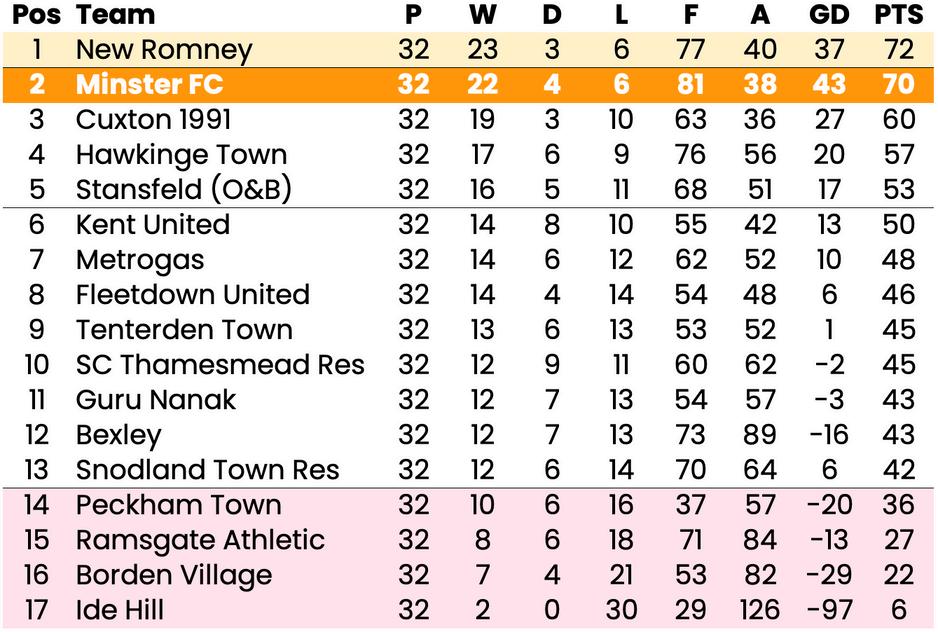 | Pos | Team | P | W | D | L | F | A | GD | PTS |
|---|---|---|---|---|---|---|---|---|---|
| 1 | New Romney | 32 | 23 | 3 | 6 | 77 | 40 | 37 | 72 |
| 2 | Minster FC | 32 | 22 | 4 | 6 | 81 | 38 | 43 | 70 |
| 3 | Cuxton 1991 | 32 | 19 | 3 | 10 | 63 | 36 | 27 | 60 |
| 4 | Hawkinge Town | 32 | 17 | 6 | 9 | 76 | 56 | 20 | 57 |
| 5 | Stansfeld (O&B) | 32 | 16 | 5 | 11 | 68 | 51 | 17 | 53 |
| 6 | Kent United | 32 | 14 | 8 | 10 | 55 | 42 | 13 | 50 |
| 7 | Metrogas | 32 | 14 | 6 | 12 | 62 | 52 | 10 | 48 |
| 8 | Fleetdown United | 32 | 14 | 4 | 14 | 54 | 48 | 6 | 46 |
| 9 | Tenterden Town | 32 | 13 | 6 | 13 | 53 | 52 | 1 | 45 |
| 10 | SC Thamesmead Res | 32 | 12 | 9 | 11 | 60 | 62 | -2 | 45 |
| 11 | Guru Nanak | 32 | 12 | 7 | 13 | 54 | 57 | -3 | 43 |
| 12 | Bexley | 32 | 12 | 7 | 13 | 73 | 89 | -16 | 43 |
| 13 | Snodland Town Res | 32 | 12 | 6 | 14 | 70 | 64 | 6 | 42 |
| 14 | Peckham Town | 32 | 10 | 6 | 16 | 37 | 57 | -20 | 36 |
| 15 | Ramsgate Athletic | 32 | 8 | 6 | 18 | 71 | 84 | -13 | 27 |
| 16 | Borden Village | 32 | 7 | 4 | 21 | 53 | 82 | -29 | 22 |
| 17 | Ide Hill | 32 | 2 | 0 | 30 | 29 | 126 | -97 | 6 |